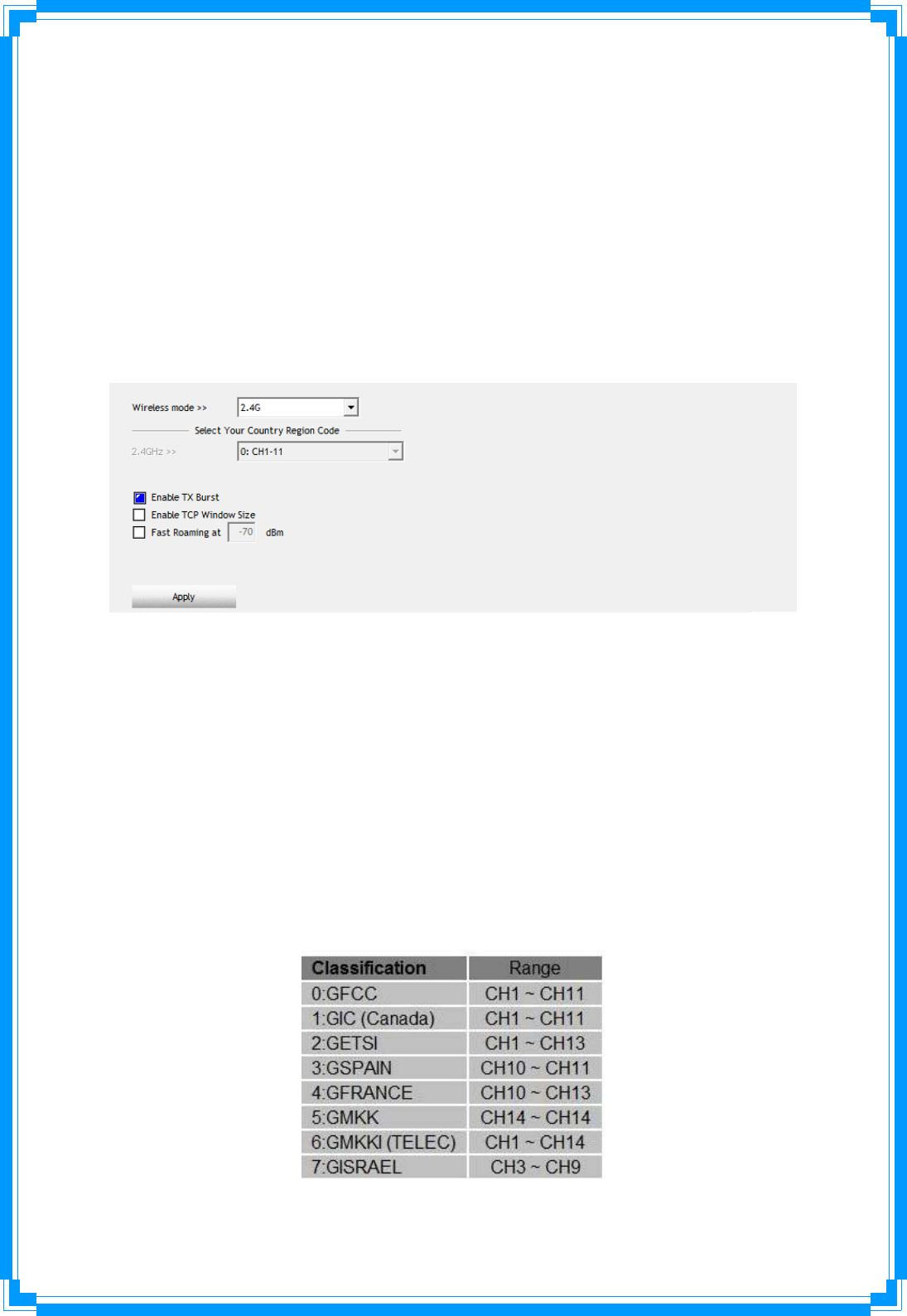 Wireless mode >> 2.4G

Select Your Country Region Code

2.4GHz >> 0: CH1-11

☑ Enable TX Burst
☐ Enable TCP Window Size
☐ Fast Roaming at -70 dBm

Apply

| Classification | Range |
|---|---|
| 0:GFCC | CH1 ~ CH11 |
| 1:GIC (Canada) | CH1 ~ CH11 |
| 2:GETSI | CH1 ~ CH13 |
| 3:GSPAIN | CH10 ~ CH11 |
| 4:GFRANCE | CH10 ~ CH13 |
| 5:GMKK | CH14 ~ CH14 |
| 6:GMKKI (TELEC) | CH1 ~ CH14 |
| 7:GISRAEL | CH3 ~ CH9 |